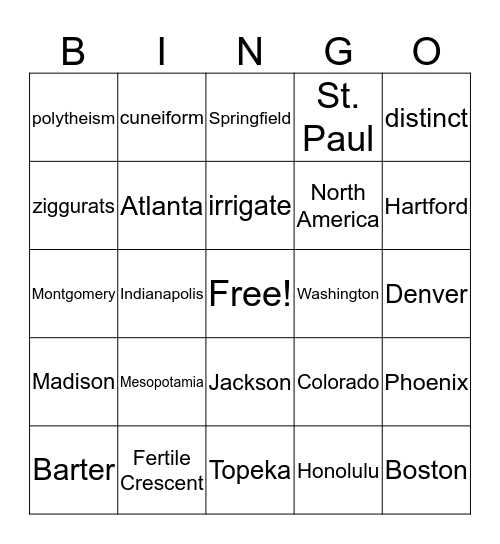 | B | I | N | G | O |
|---|---|---|---|---|
| polytheism | cuneiform | Springfield | St. Paul | distinct |
| ziggurats | Atlanta | irrigate | North America | Hartford |
| Montgomery | Indianapolis | Free! | Washington | Denver |
| Madison | Mesopotamia | Jackson | Colorado | Phoenix |
| Barter | Fertile Crescent | Topeka | Honolulu | Boston |